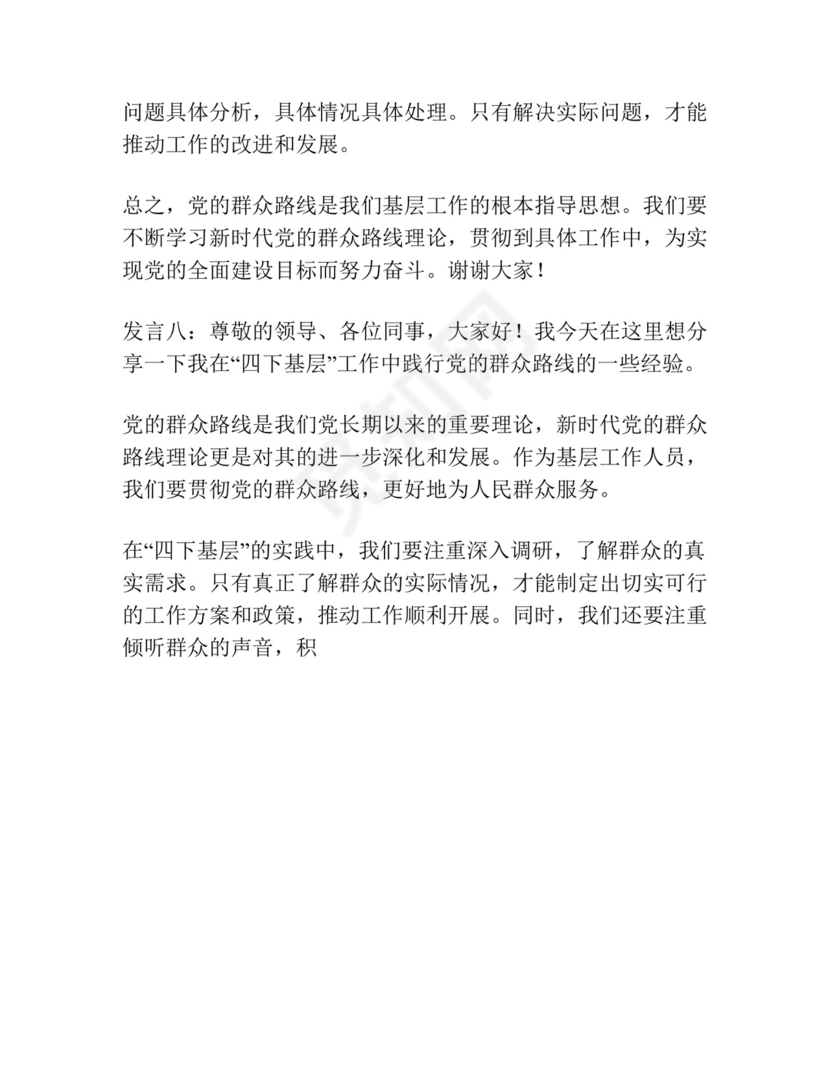 问题具体分析，具体情况具体处理。只有解决实际问题，才能推动工作的改进和发展。

总之，党的群众路线是我们基层工作的根本指导思想。我们要不断学习新时代党的群众路线理论，贯彻到具体工作中，为实现党的全面建设目标而努力奋斗。谢谢大家！

发言八：尊敬的领导、各位同事，大家好！我今天在这里想分享一下我在“四下基层”工作中践行党的群众路线的一些经验。

党的群众路线是我们党长期以来的重要理论，新时代党的群众路线理论更是对其的进一步深化和发展。作为基层工作人员，我们要贯彻党的群众路线，更好地为人民群众服务。

在“四下基层”的实践中，我们要注重深入调研，了解群众的真实需求。只有真正了解群众的实际情况，才能制定出切实可行的工作方案和政策，推动工作顺利开展。同时，我们还要注重倾听群众的声音，积